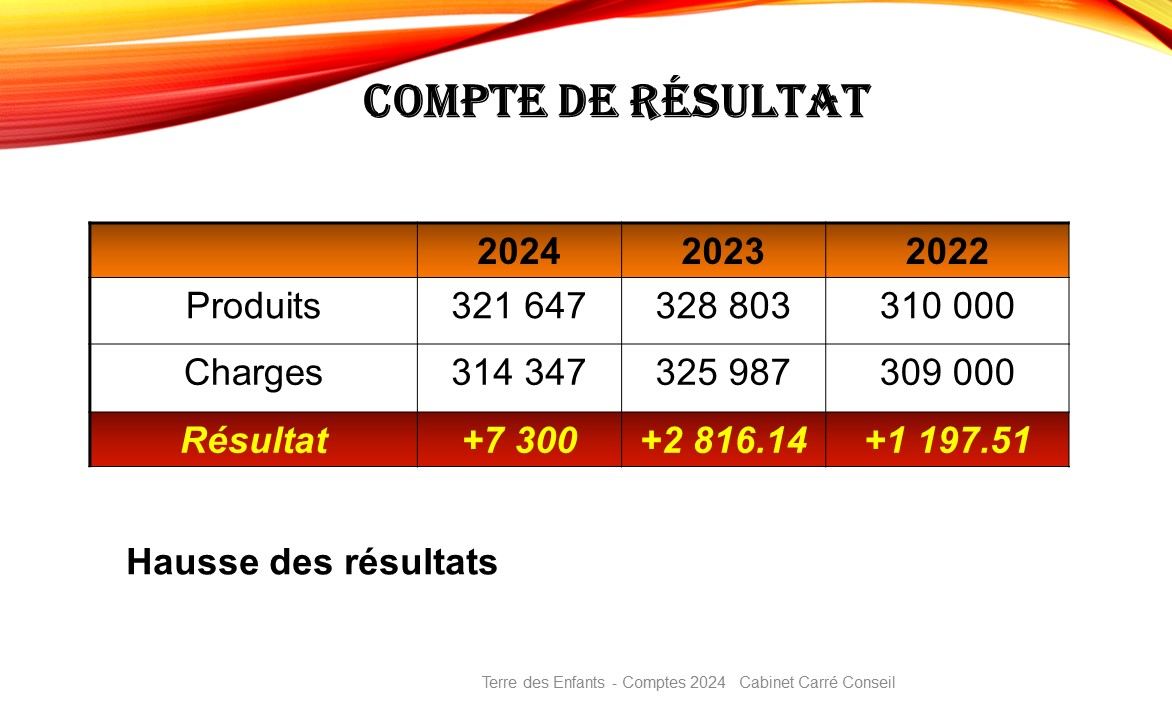 COMPTE DE RÉSULTAT

| | 2024 | 2023 | 2022 |
|---|---|---|---|
| Produits | 321 647 | 328 803 | 310 000 |
| Charges | 314 347 | 325 987 | 309 000 |
| Résultat | +7 300 | +2 816.14 | +1 197.51 |

Hausse des résultats

Terre des Enfants - Comptes 2024 Cabinet Carré Conseil